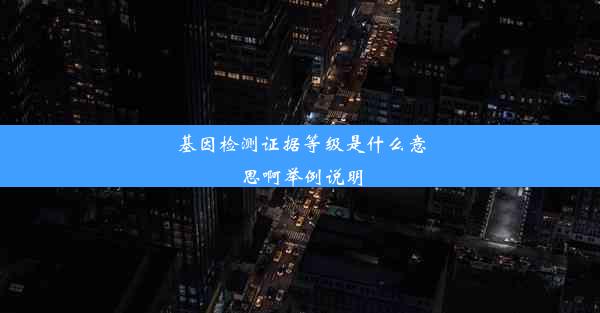 基因检测证据等级是什么意思啊举例说明